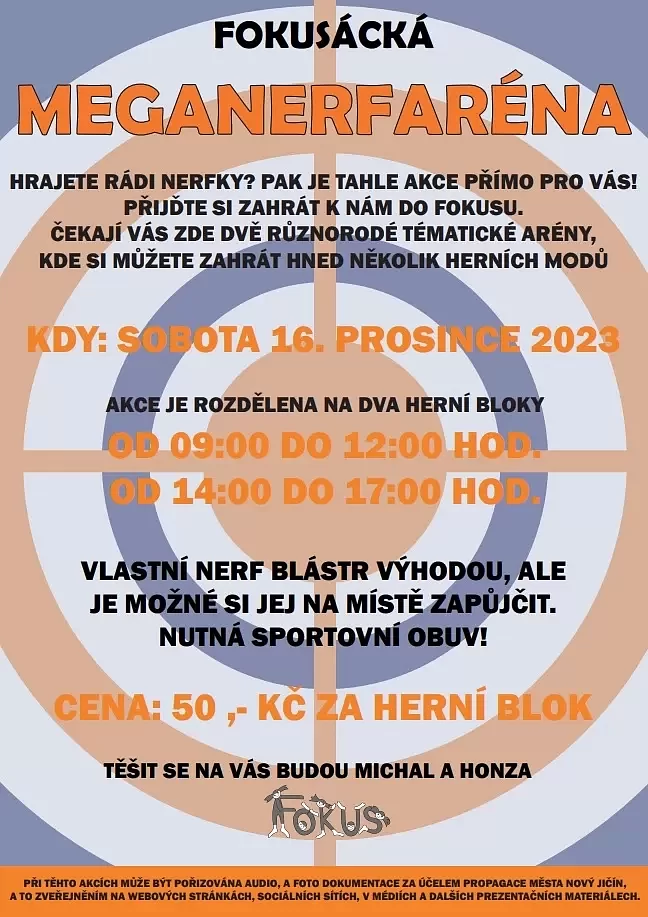 FOKUSÁCKÁ

MEGANERFARÉNA

HRAJETE RÁDI NERFKY? PAK JE TAHLE AKCE PŘÍMO PRO VÁS! PŘIJĎTE SI ZAHRÁT K NÁM DO FOKUSU. ČEKAJÍ VÁS ZDE DVĚ RŮZNORODÉ TÉMATICKÉ ARÉNY, KDE SI MŮŽETE ZAHRÁT HNED NĚKOLIK HERNÍCH MODŮ

KDY: SOBOTA 16. PROSINCE 2023

AKCE JE ROZDĚLENA NA DVA HERNÍ BLOKY

OD 09:00 DO 12:00 HOD.
OD 14:00 DO 17:00 HOD.

VLASTNÍ NERF BLÁSTR VÝHODOU, ALE JE MOŽNÉ SI JEJ NA MÍSTĚ ZAPŮJČIT. NUTNÁ SPORTOVNÍ OBUV!

CENA: 50 ,- KČ ZA HERNÍ BLOK

TĚŠIT SE NA VÁS BUDOU MICHAL A HONZA

FOKUS

PŘI TĚHTO AKCÍCH MŮŽE BÝT POŘIZOVÁNA AUDIO, A FOTO DOKUMENTACE ZA ÚČELEM PROPAGACE MĚSTA NOVÝ JIČÍN, A TO ZVEŘEJNĚNÍM NA WEBOVÝCH STRÁNKÁCH, SOCIÁLNÍCH SÍTÍCH, V MÉDIÍCH A DALŠÍCH PREZENTAČNÍCH MATERIÁLECH.